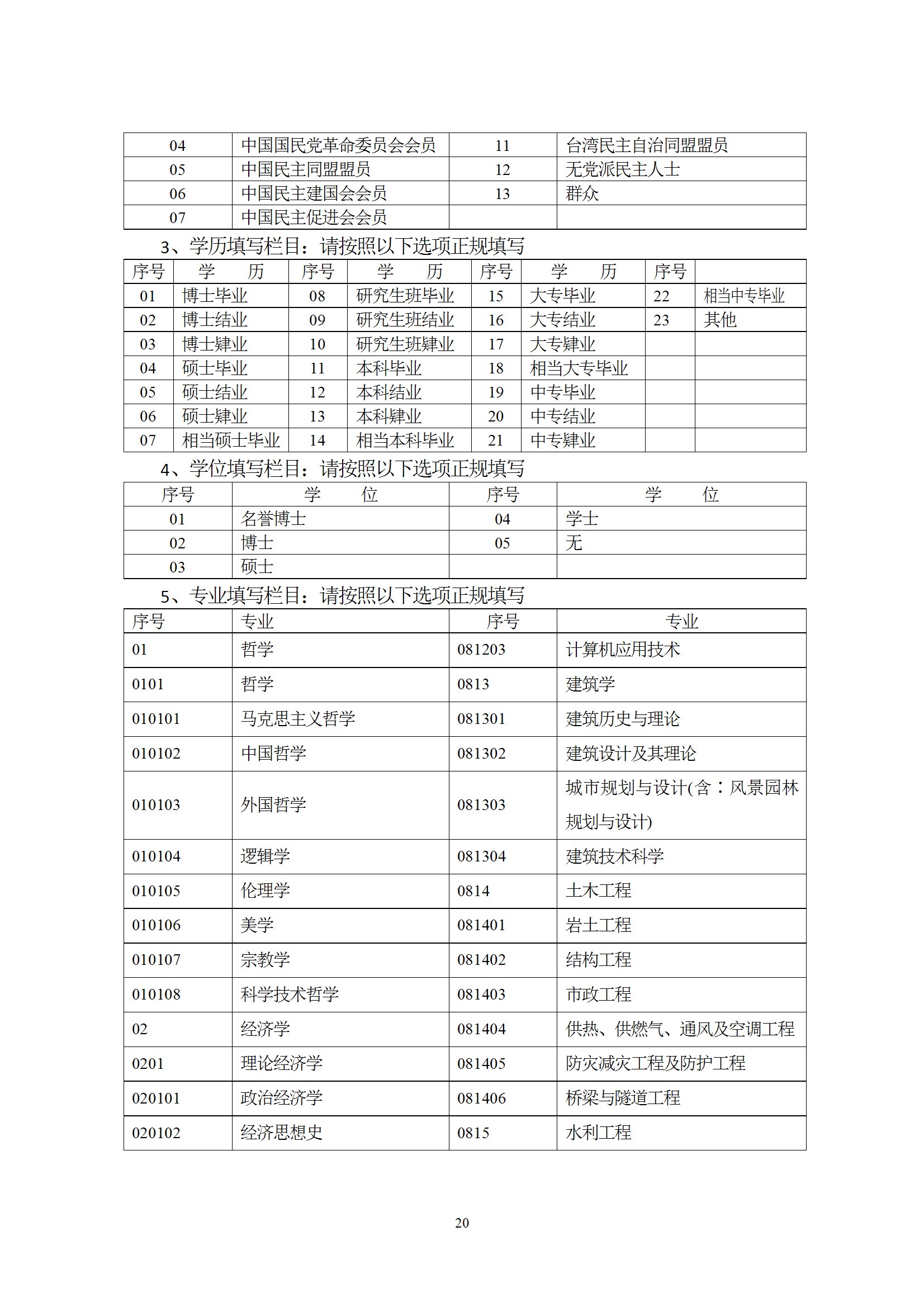 | 04 | 中国国民党革命委员会会员 | 11 | 台湾民主自治同盟盟员 |
|---|---|---|---|
| 05 | 中国民主同盟盟员 | 12 | 无党派民主人士 |
| 06 | 中国民主建国会会员 | 13 | 群众 |
| 07 | 中国民主促进会会员 | | |

3、学历填写栏目：请按照以下选项正规填写

| 序号 | 学　　历 | 序号 | 学　　历 | 序号 | 学　　历 | 序号 | |
|---|---|---|---|---|---|---|---|
| 01 | 博士毕业 | 08 | 研究生班毕业 | 15 | 大专毕业 | 22 | 相当中专毕业 |
| 02 | 博士结业 | 09 | 研究生班结业 | 16 | 大专结业 | 23 | 其他 |
| 03 | 博士肄业 | 10 | 研究生班肄业 | 17 | 大专肄业 | | |
| 04 | 硕士毕业 | 11 | 本科毕业 | 18 | 相当大专毕业 | | |
| 05 | 硕士结业 | 12 | 本科结业 | 19 | 中专毕业 | | |
| 06 | 硕士肄业 | 13 | 本科肄业 | 20 | 中专结业 | | |
| 07 | 相当硕士毕业 | 14 | 相当本科毕业 | 21 | 中专肄业 | | |

4、学位填写栏目：请按照以下选项正规填写

| 序号 | 学　　位 | 序号 | 学　　位 |
|---|---|---|---|
| 01 | 名誉博士 | 04 | 学士 |
| 02 | 博士 | 05 | 无 |
| 03 | 硕士 | | |

5、专业填写栏目：请按照以下选项正规填写

| 序号 | 专业 | 序号 | 专业 |
|---|---|---|---|
| 01 | 哲学 | 081203 | 计算机应用技术 |
| 0101 | 哲学 | 0813 | 建筑学 |
| 010101 | 马克思主义哲学 | 081301 | 建筑历史与理论 |
| 010102 | 中国哲学 | 081302 | 建筑设计及其理论 |
| 010103 | 外国哲学 | 081303 | 城市规划与设计(含：风景园林规划与设计) |
| 010104 | 逻辑学 | 081304 | 建筑技术科学 |
| 010105 | 伦理学 | 0814 | 土木工程 |
| 010106 | 美学 | 081401 | 岩土工程 |
| 010107 | 宗教学 | 081402 | 结构工程 |
| 010108 | 科学技术哲学 | 081403 | 市政工程 |
| 02 | 经济学 | 081404 | 供热、供燃气、通风及空调工程 |
| 0201 | 理论经济学 | 081405 | 防灾减灾工程及防护工程 |
| 020101 | 政治经济学 | 081406 | 桥梁与隧道工程 |
| 020102 | 经济思想史 | 0815 | 水利工程 |

20